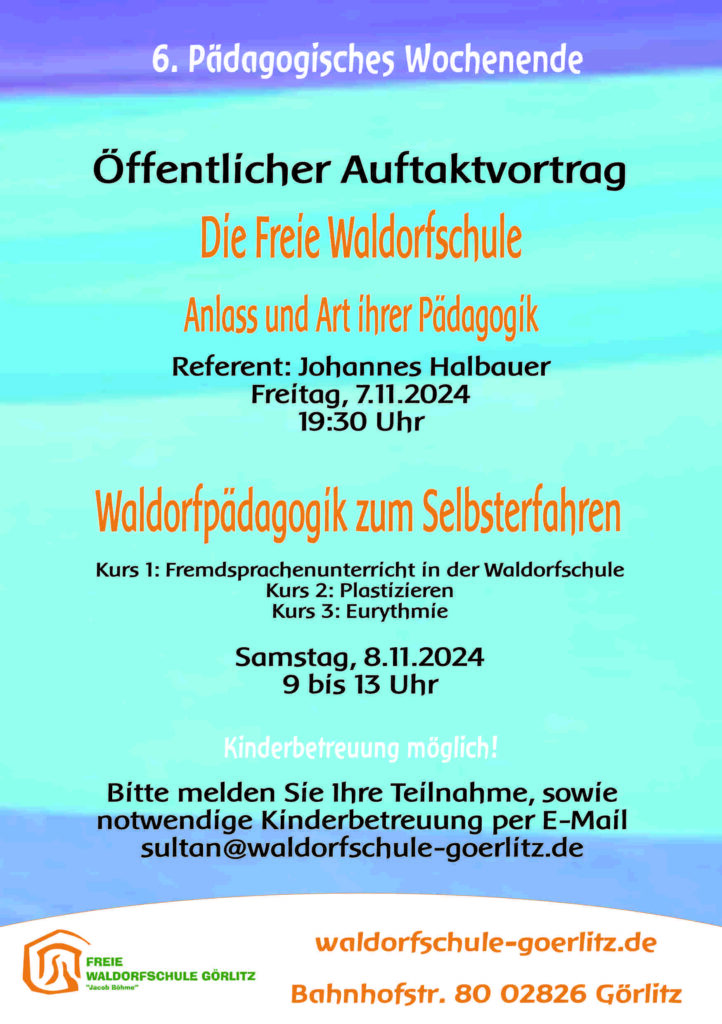 6. Pädagogisches Wochenende

Öffentlicher Auftaktvortrag

Die Freie Waldorfschule

Anlass und Art ihrer Pädagogik

Referent: Johannes Halbauer
Freitag, 7.11.2024
19:30 Uhr

Waldorfpädagogik zum Selbsterfahren

Kurs 1: Fremdsprachenunterricht in der Waldorfschule
Kurs 2: Plastizieren
Kurs 3: Eurythmie

Samstag, 8.11.2024
9 bis 13 Uhr

Kinderbetreuung möglich!

Bitte melden Sie Ihre Teilnahme, sowie notwendige Kinderbetreuung per E-Mail sultan@waldorfschule-goerlitz.de

FREIE
WALDORFSCHULE GÖRLITZ
"Jacob Böhme"

waldorfschule-goerlitz.de

Bahnhofstr. 80 02826 Görlitz